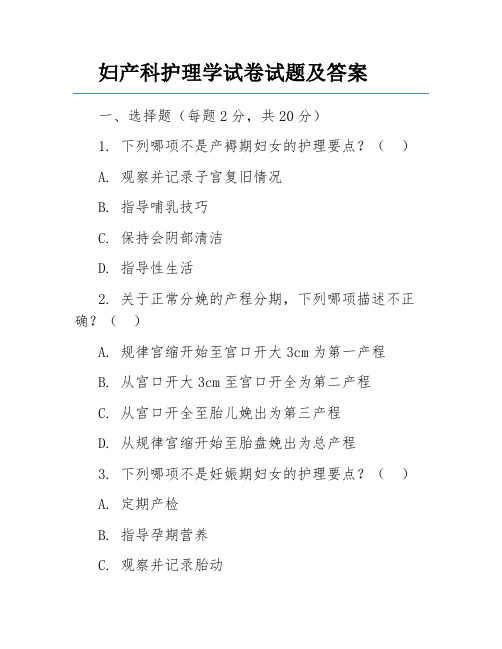 妇产科护理学试卷试题及答案

一、选择题（每题 2 分，共 20 分）

1. 下列哪项不是产褥期妇女的护理要点？（　）

A. 观察并记录子宫复旧情况

B. 指导哺乳技巧

C. 保持会阴部清洁

D. 指导性生活

2. 关于正常分娩的产程分期，下列哪项描述不正确？（　）

A. 规律宫缩开始至宫口开大 3cm 为第一产程

B. 从宫口开大 3cm 至宫口开全为第二产程

C. 从宫口开全至胎儿娩出为第三产程

D. 从规律宫缩开始至胎盘娩出为总产程

3. 下列哪项不是妊娠期妇女的护理要点？（　）

A. 定期产检

B. 指导孕期营养

C. 观察并记录胎动